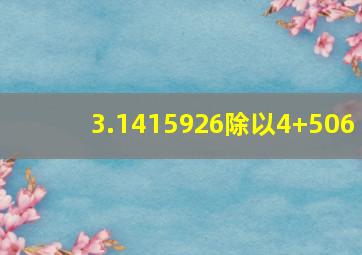 3.1415926除以4+506